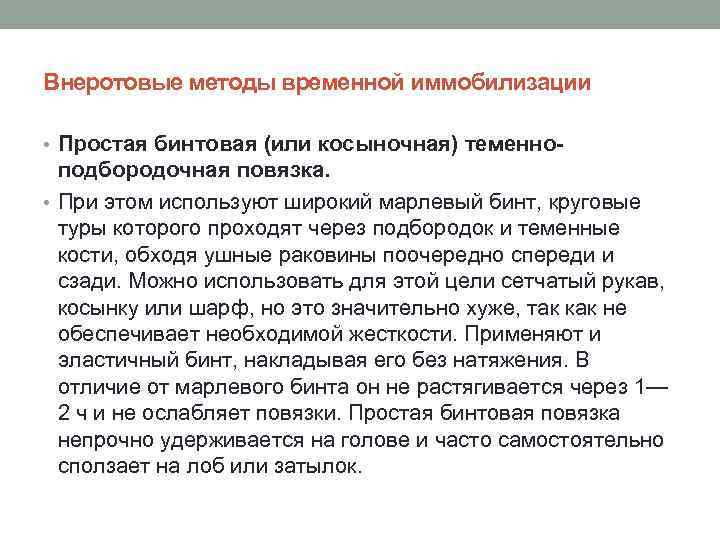 Внеротовые методы временной иммобилизации

• Простая бинтовая (или косыночная) теменно-подбородочная повязка.

• При этом используют широкий марлевый бинт, круговые туры которого проходят через подбородок и теменные кости, обходя ушные раковины поочередно спереди и сзади. Можно использовать для этой цели сетчатый рукав, косынку или шарф, но это значительно хуже, так как не обеспечивает необходимой жесткости. Применяют и эластичный бинт, накладывая его без натяжения. В отличие от марлевого бинта он не растягивается через 1—2 ч и не ослабляет повязки. Простая бинтовая повязка непрочно удерживается на голове и часто самостоятельно сползает на лоб или затылок.